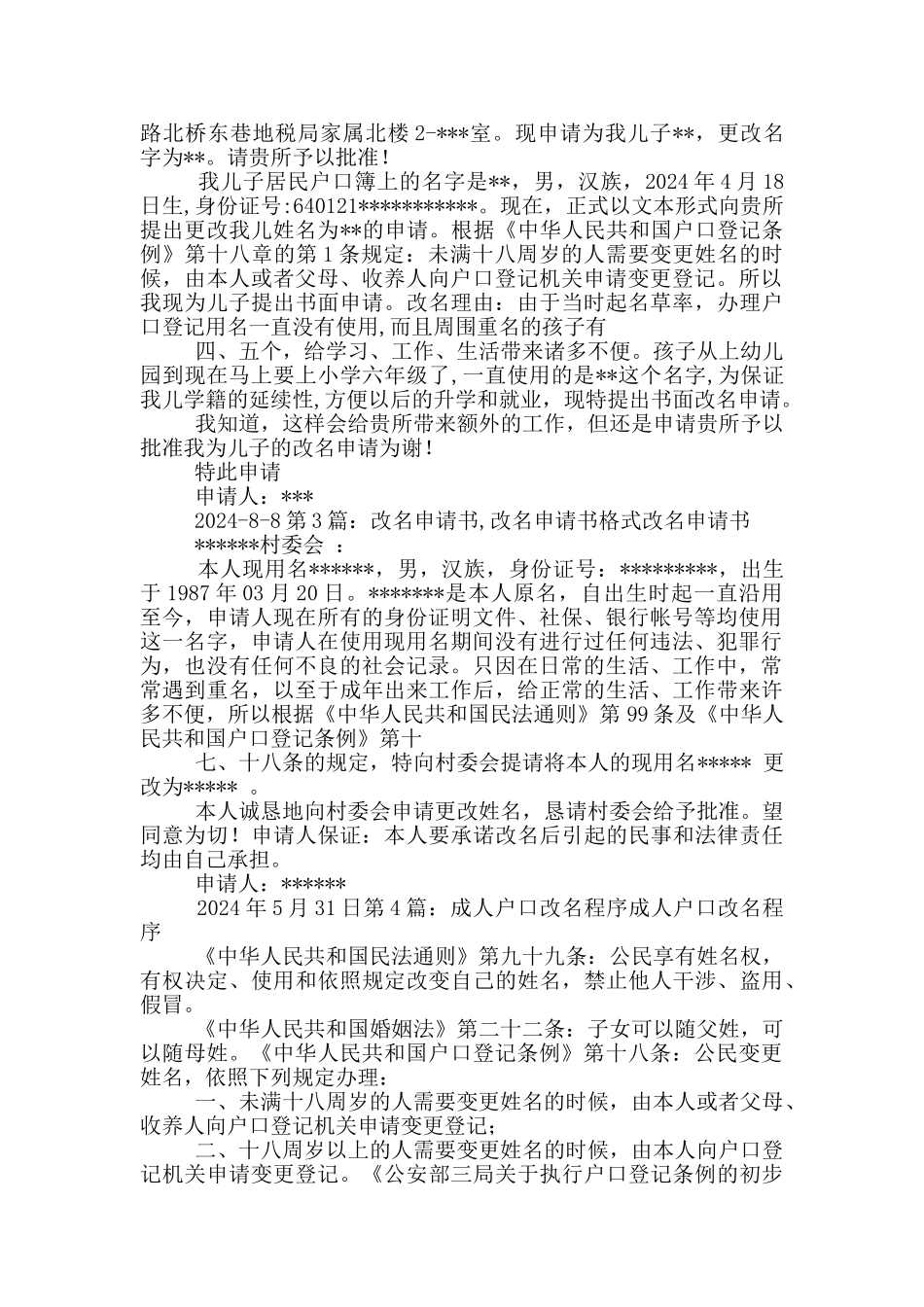 路北桥东巷地税局家属北楼 2-***室。现申请为我儿子**，更改名字为**。请贵所予以批准！

我儿子居民户口簿上的名字是**，男，汉族，2024 年 4 月 18 日生,身份证号:640121***********。现在，正式以文本形式向贵所提出更改我儿姓名为**的申请。根据《中华人民共和国户口登记条例》第十八章的第 1 条规定：未满十八周岁的人需要变更姓名的时候，由本人或者父母、收养人向户口登记机关申请变更登记。所以我现为儿子提出书面申请。改名理由：由于当时起名草率，办理户口登记用名一直没有使用,而且周围重名的孩子有

四、五个，给学习、工作、生活带来诸多不便。孩子从上幼儿园到现在马上要上小学六年级了,一直使用的是**这个名字,为保证我儿学籍的延续性,方便以后的升学和就业，现特提出书面改名申请。

我知道，这样会给贵所带来额外的工作，但还是申请贵所予以批准我为儿子的改名申请为谢！

特此申请

申请人：***

2024-8-8 第 3 篇：改名申请书,改名申请书格式改名申请书

******村委会 ：

本人现用名******，男，汉族，身份证号：*********，出生于 1987 年 03 月 20 日。*******是本人原名，自出生时起一直沿用至今，申请人现在所有的身份证明文件、社保、银行帐号等均使用这一名字，申请人在使用现用名期间没有进行过任何违法、犯罪行为，也没有任何不良的社会记录。只因在日常的生活、工作中，常常遇到重名，以至于成年出来工作后，给正常的生活、工作带来许多不便，所以根据《中华人民共和国民法通则》第 99 条及《中华人民共和国户口登记条例》第十

七、十八条的规定，特向村委会提请将本人的现用名***** 更改为***** 。

本人诚恳地向村委会申请更改姓名，恳请村委会给予批准。望同意为切！申请人保证：本人要承诺改名后引起的民事和法律责任均由自己承担。

申请人：******

2024 年 5 月 31 日第 4 篇：成人户口改名程序成人户口改名程序

《中华人民共和国民法通则》第九十九条：公民享有姓名权，有权决定、使用和依照规定改变自己的姓名，禁止他人干涉、盗用、假冒。

《中华人民共和国婚姻法》第二十二条：子女可以随父姓，可以随母姓。《中华人民共和国户口登记条例》第十八条：公民变更姓名，依照下列规定办理：

一、未满十八周岁的人需要变更姓名的时候，由本人或者父母、收养人向户口登记机关申请变更登记；

二、十八周岁以上的人需要变更姓名的时候，由本人向户口登记机关申请变更登记。《公安部三局关于执行户口登记条例的初步